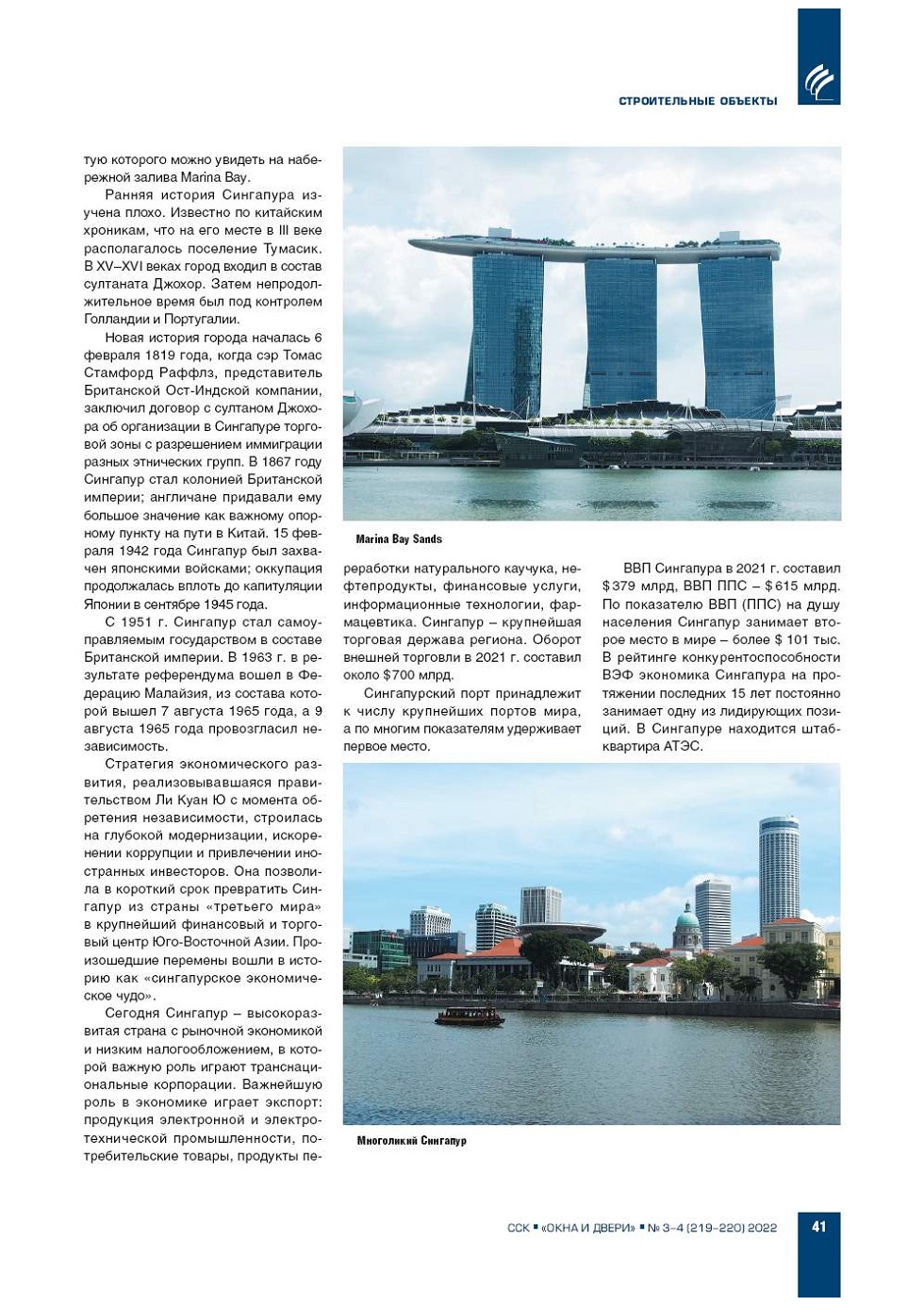 СТРОИТЕЛЬНЫЕ ОБЪЕКТЫ

тую которого можно увидеть на набережной залива Marina Bay.

Ранняя история Сингапура изучена плохо. Известно по китайским хроникам, что на его месте в III веке располагалось поселение Тумасик. В XV–XVI веках город входил в состав султаната Джохор. Затем непродолжительное время был под контролем Голландии и Португалии.

Новая история города началась 6 февраля 1819 года, когда сэр Томас Стамфорд Раффлз, представитель Британской Ост-Индской компании, заключил договор с султаном Джохора об организации в Сингапуре торговой зоны с разрешением иммиграции разных этнических групп. В 1867 году Сингапур стал колонией Британской империи; англичане придавали ему большое значение как важному опорному пункту на пути в Китай. 15 февраля 1942 года Сингапур был захвачен японскими войсками; оккупация продолжалась вплоть до капитуляции Японии в сентябре 1945 года.

С 1951 г. Сингапур стал самоуправляемым государством в составе Британской империи. В 1963 г. в результате референдума вошел в Федерацию Малайзия, из состава которой вышел 7 августа 1965 года, а 9 августа 1965 года провозгласил независимость.

Стратегия экономического развития, реализовывавшаяся правительством Ли Куан Ю с момента обретения независимости, строилась на глубокой модернизации, искоренении коррупции и привлечении иностранных инвесторов. Она позволила в короткий срок превратить Сингапур из страны «третьего мира» в крупнейший финансовый и торговый центр Юго-Восточной Азии. Произошедшие перемены вошли в историю как «сингапурское экономическое чудо».

Сегодня Сингапур – высокоразвитая страна с рыночной экономикой и низким налогообложением, в которой важную роль играют транснациональные корпорации. Важнейшую роль в экономике играет экспорт: продукция электронной и электротехнической промышленности, потребительские товары, продукты переработки натурального каучука, нефтепродукты, финансовые услуги, информационные технологии, фармацевтика. Сингапур – крупнейшая торговая держава региона. Оборот внешней торговли в 2021 г. составил около $700 млрд.

Сингапурский порт принадлежит к числу крупнейших портов мира, а по многим показателям удерживает первое место.

ВВП Сингапура в 2021 г. составил $379 млрд, ВВП ППС – $615 млрд. По показателю ВВП (ППС) на душу населения Сингапур занимает второе место в мире – более $ 101 тыс. В рейтинге конкурентоспособности ВЭФ экономика Сингапура на протяжении последних 15 лет постоянно занимает одну из лидирующих позиций. В Сингапуре находится штаб-квартира АТЭС.

Marina Bay Sands

Многоликий Сингапур

ССК ▪ «ОКНА И ДВЕРИ» ▪ № 3–4 (219–220) 2022 41